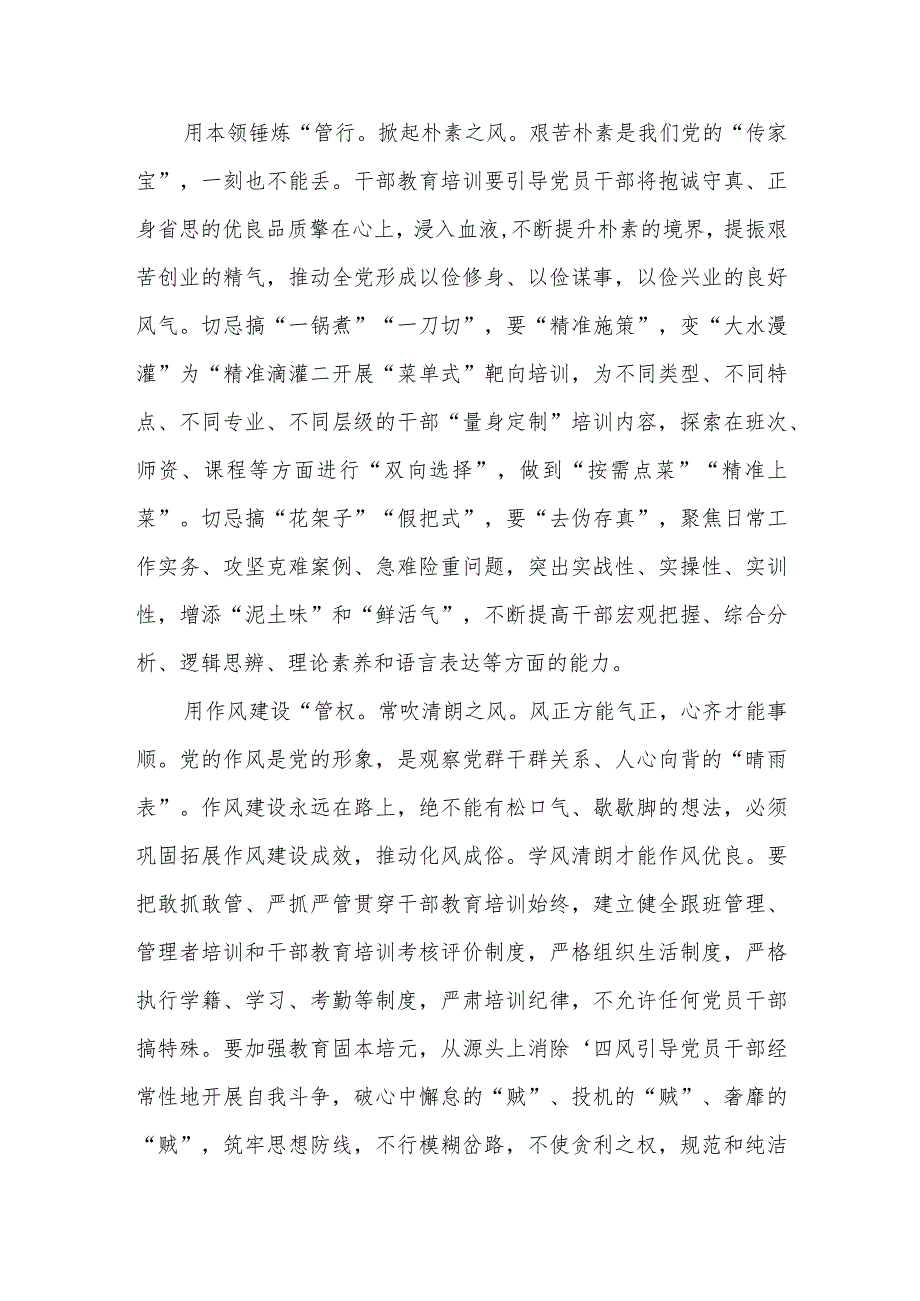 用本领锤炼“管行。掀起朴素之风。艰苦朴素是我们党的“传家宝”，一刻也不能丢。干部教育培训要引导党员干部将抱诚守真、正身省思的优良品质擎在心上，浸入血液,不断提升朴素的境界，提振艰苦创业的精气，推动全党形成以俭修身、以俭谋事，以俭兴业的良好风气。切忌搞“一锅煮”“一刀切”，要“精准施策”，变“大水漫灌”为“精准滴灌二开展“菜单式”靶向培训，为不同类型、不同特点、不同专业、不同层级的干部“量身定制”培训内容，探索在班次、师资、课程等方面进行“双向选择”，做到“按需点菜”“精准上菜”。切忌搞“花架子”“假把式”，要“去伪存真”，聚焦日常工作实务、攻坚克难案例、急难险重问题，突出实战性、实操性、实训性，增添“泥土味”和“鲜活气”，不断提高干部宏观把握、综合分析、逻辑思辨、理论素养和语言表达等方面的能力。

用作风建设“管权。常吹清朗之风。风正方能气正，心齐才能事顺。党的作风是党的形象，是观察党群干群关系、人心向背的“晴雨表”。作风建设永远在路上，绝不能有松口气、歇歇脚的想法，必须巩固拓展作风建设成效，推动化风成俗。学风清朗才能作风优良。要把敢抓敢管、严抓严管贯穿干部教育培训始终，建立健全跟班管理、管理者培训和干部教育培训考核评价制度，严格组织生活制度，严格执行学籍、学习、考勤等制度，严肃培训纪律，不允许任何党员干部搞特殊。要加强教育固本培元，从源头上消除‘四风引导党员干部经常性地开展自我斗争，破心中懈怠的“贼”、投机的“贼”、奢靡的“贼”，筑牢思想防线，不行模糊岔路，不使贪利之权，规范和纯洁